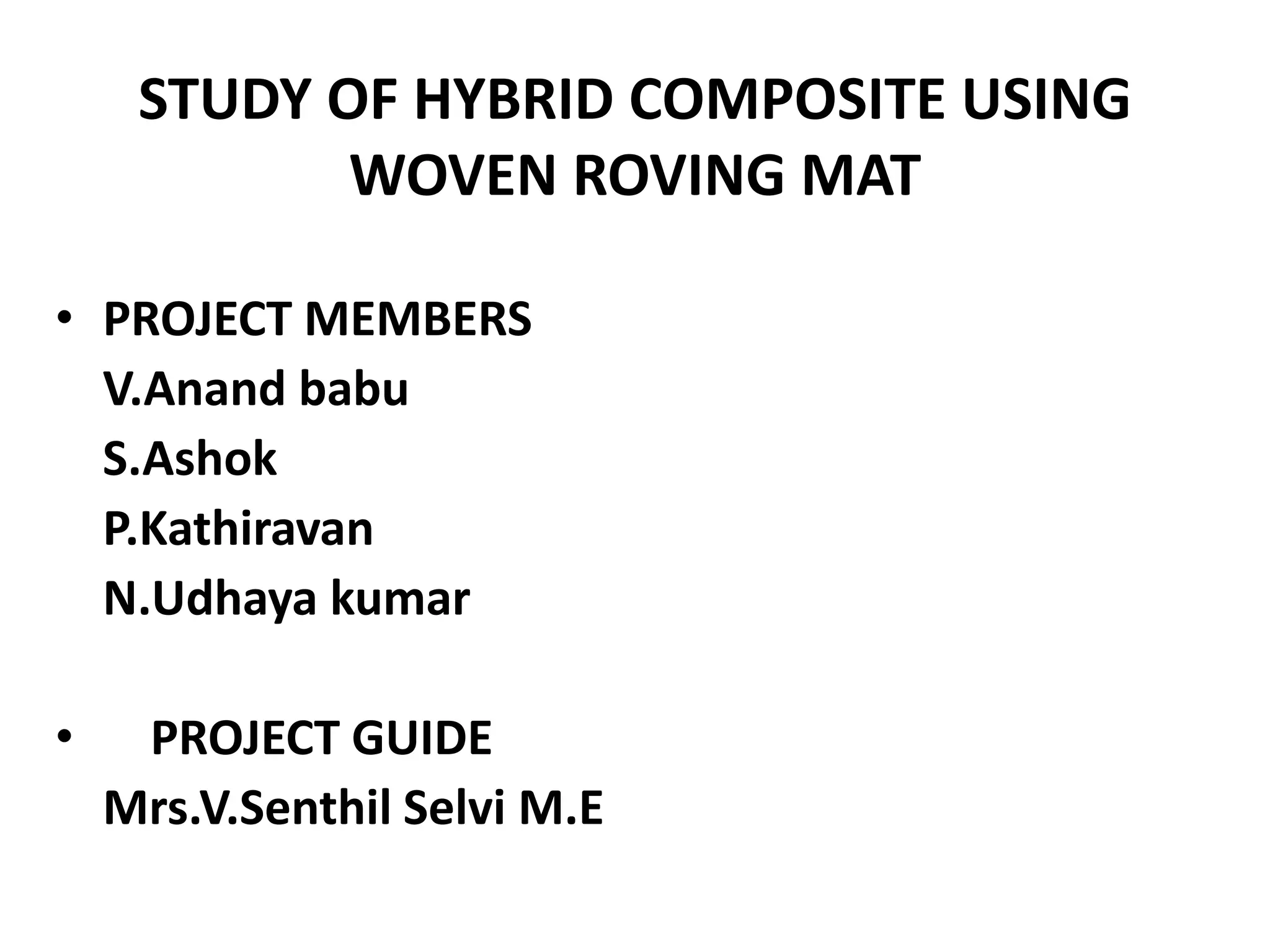 STUDY OF HYBRID COMPOSITE USING WOVEN ROVING MAT

• PROJECT MEMBERS
V.Anand babu
S.Ashok
P.Kathiravan
N.Udhaya kumar

• PROJECT GUIDE
Mrs.V.Senthil Selvi M.E